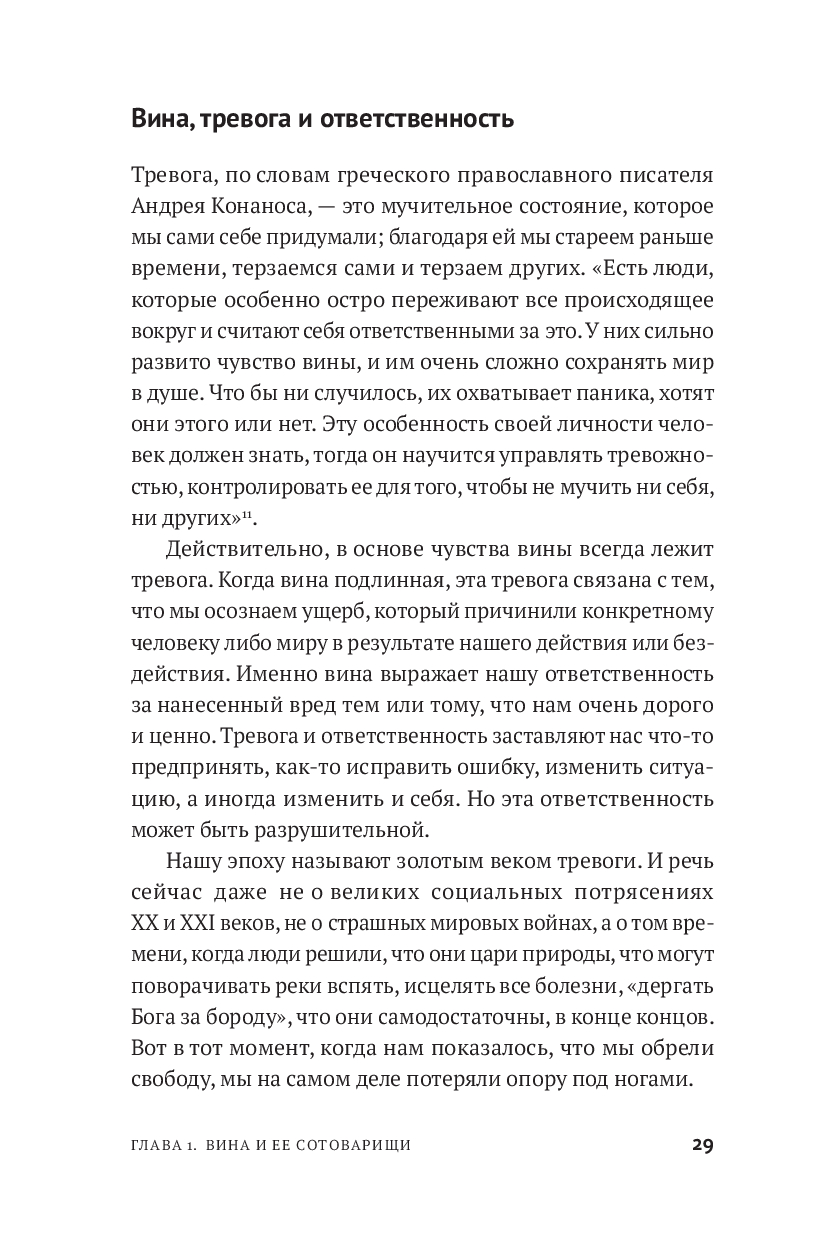 Вина, тревога и ответственность

Тревога, по словам греческого православного писателя Андрея Конаноса, — это мучительное состояние, которое мы сами себе придумали; благодаря ей мы стареем раньше времени, терзаемся сами и терзаем других. «Есть люди, которые особенно остро переживают все происходящее вокруг и считают себя ответственными за это. У них сильно развито чувство вины, и им очень сложно сохранять мир в душе. Что бы ни случилось, их охватывает паника, хотят они этого или нет. Эту особенность своей личности человек должен знать, тогда он научится управлять тревожностью, контролировать ее для того, чтобы не мучить ни себя, ни других»$^{11}$.

Действительно, в основе чувства вины всегда лежит тревога. Когда вина подлинная, эта тревога связана с тем, что мы осознаем ущерб, который причинили конкретному человеку либо миру в результате нашего действия или бездействия. Именно вина выражает нашу ответственность за нанесенный вред тем или тому, что нам очень дорого и ценно. Тревога и ответственность заставляют нас что-то предпринять, как-то исправить ошибку, изменить ситуацию, а иногда изменить и себя. Но эта ответственность может быть разрушительной.

Нашу эпоху называют золотым веком тревоги. И речь сейчас даже не о великих социальных потрясениях XX и XXI веков, не о страшных мировых войнах, а о том времени, когда люди решили, что они цари природы, что могут поворачивать реки вспять, исцелять все болезни, «дергать Бога за бороду», что они самодостаточны, в конце концов. Вот в тот момент, когда нам показалось, что мы обрели свободу, мы на самом деле потеряли опору под ногами.

ГЛАВА 1. ВИНА И ЕЕ СОТОВАРИЩИ 29